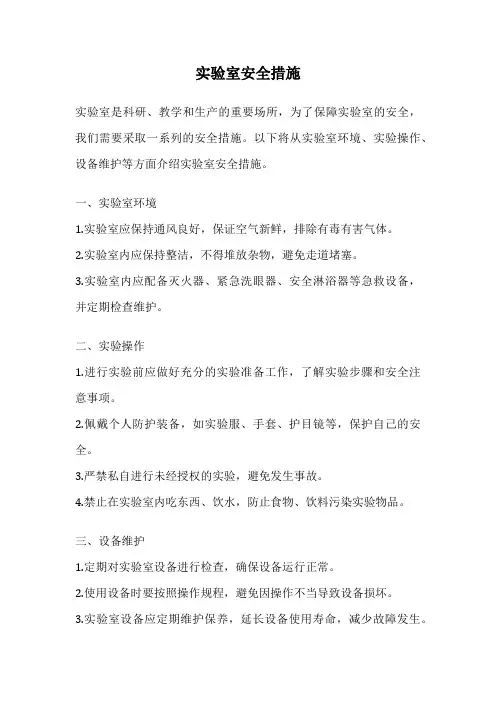 实验室安全措施

实验室是科研、教学和生产的重要场所，为了保障实验室的安全，我们需要采取一系列的安全措施。以下将从实验室环境、实验操作、设备维护等方面介绍实验室安全措施。

一、实验室环境

1.实验室应保持通风良好，保证空气新鲜，排除有毒有害气体。

2.实验室内应保持整洁，不得堆放杂物，避免走道堵塞。

3.实验室内应配备灭火器、紧急洗眼器、安全淋浴器等急救设备，并定期检查维护。

二、实验操作

1.进行实验前应做好充分的实验准备工作，了解实验步骤和安全注意事项。

2.佩戴个人防护装备，如实验服、手套、护目镜等，保护自己的安全。

3.严禁私自进行未经授权的实验，避免发生事故。

4.禁止在实验室内吃东西、饮水，防止食物、饮料污染实验物品。

三、设备维护

1.定期对实验室设备进行检查，确保设备运行正常。

2.使用设备时要按照操作规程，避免因操作不当导致设备损坏。

3.实验室设备应定期维护保养，延长设备使用寿命，减少故障发生。